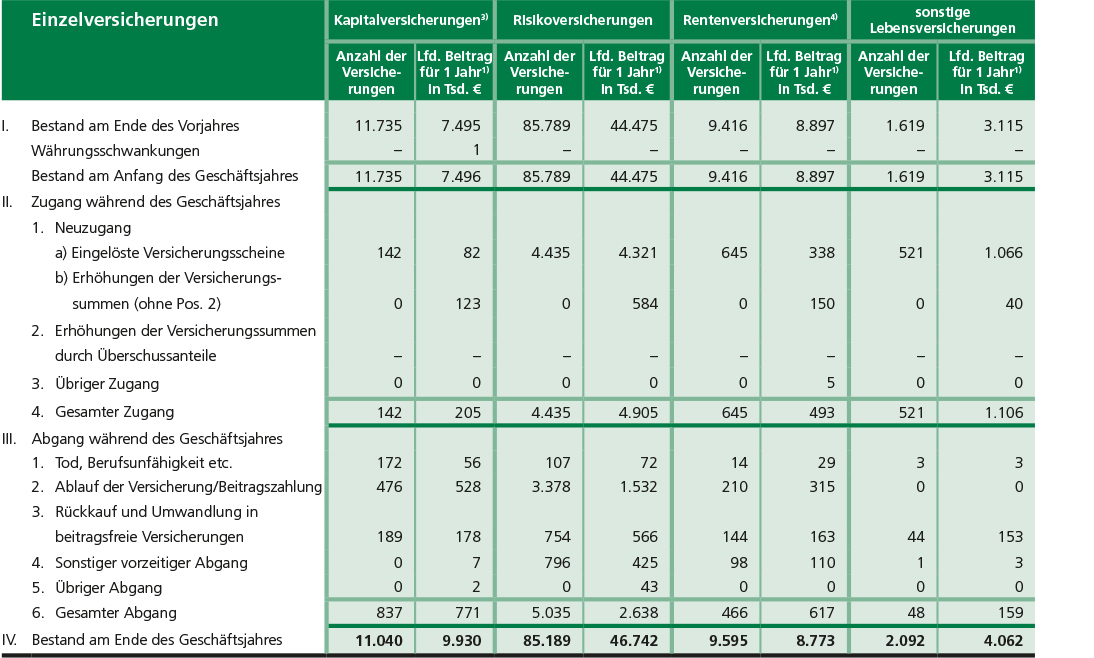 | Einzelversicherungen | Kapitalversicherungen$^{3)}$ |  | Risikoversicherungen |  | Rentenversicherungen$^{4)}$ |  | sonstige Lebensversicherungen |  |
|---|---|---|---|---|---|---|---|---|
|  | Anzahl der Versicherungen | Lfd. Beitrag für 1 Jahr$^{1)}$ in Tsd. € | Anzahl der Versicherungen | Lfd. Beitrag für 1 Jahr$^{1)}$ in Tsd. € | Anzahl der Versicherungen | Lfd. Beitrag für 1 Jahr$^{1)}$ in Tsd. € | Anzahl der Versicherungen | Lfd. Beitrag für 1 Jahr$^{1)}$ in Tsd. € |
| I. Bestand am Ende des Vorjahres | 11.735 | 7.495 | 85.789 | 44.475 | 9.416 | 8.897 | 1.619 | 3.115 |
| Währungsschwankungen | – | 1 | – | – | – | – | – | – |
| Bestand am Anfang des Geschäftsjahres | 11.735 | 7.496 | 85.789 | 44.475 | 9.416 | 8.897 | 1.619 | 3.115 |
| II. Zugang während des Geschäftsjahres |  |  |  |  |  |  |  |  |
| 1. Neuzugang |  |  |  |  |  |  |  |  |
| a) Eingelöste Versicherungsscheine | 142 | 82 | 4.435 | 4.321 | 645 | 338 | 521 | 1.066 |
| b) Erhöhungen der Versicherungssummen (ohne Pos. 2) | 0 | 123 | 0 | 584 | 0 | 150 | 0 | 40 |
| 2. Erhöhungen der Versicherungssummen durch Überschussanteile | – | – | – | – | – | – | – | – |
| 3. Übriger Zugang | 0 | 0 | 0 | 0 | 0 | 5 | 0 | 0 |
| 4. Gesamter Zugang | 142 | 205 | 4.435 | 4.905 | 645 | 493 | 521 | 1.106 |
| III. Abgang während des Geschäftsjahres |  |  |  |  |  |  |  |  |
| 1. Tod, Berufsunfähigkeit etc. | 172 | 56 | 107 | 72 | 14 | 29 | 3 | 3 |
| 2. Ablauf der Versicherung/Beitragszahlung | 476 | 528 | 3.378 | 1.532 | 210 | 315 | 0 | 0 |
| 3. Rückkauf und Umwandlung in beitragsfreie Versicherungen | 189 | 178 | 754 | 566 | 144 | 163 | 44 | 153 |
| 4. Sonstiger vorzeitiger Abgang | 0 | 7 | 796 | 425 | 98 | 110 | 1 | 3 |
| 5. Übriger Abgang | 0 | 2 | 0 | 43 | 0 | 0 | 0 | 0 |
| 6. Gesamter Abgang | 837 | 771 | 5.035 | 2.638 | 466 | 617 | 48 | 159 |
| IV. Bestand am Ende des Geschäftsjahres | 11.040 | 9.930 | 85.189 | 46.742 | 9.595 | 8.773 | 2.092 | 4.062 |